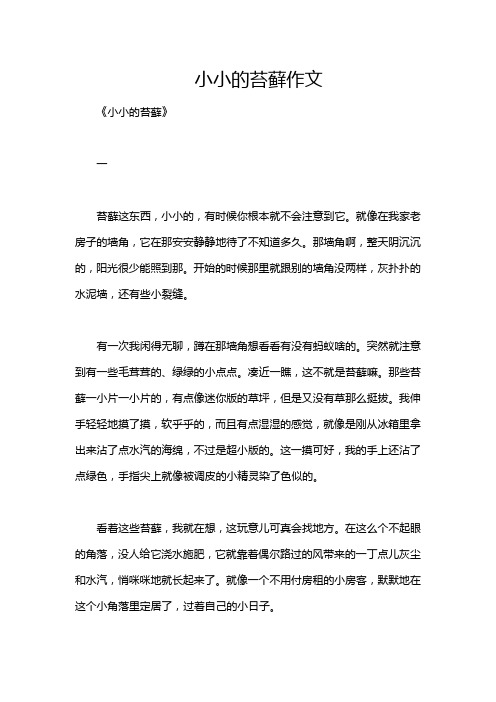 小小的苔藓作文

《小小的苔藓》

一

苔藓这东西，小小的，有时候你根本就不会注意到它。就像在我家老房子的墙角，它在那安安静静地待了不知道多久。那墙角啊，整天阴沉沉的，阳光很少能照到那。开始的时候那里就跟别的墙角没两样，灰扑扑的水泥墙，还有些小裂缝。

有一次我闲得无聊，蹲在那墙角想看看有没有蚂蚁啥的。突然就注意到有一些毛茸茸的、绿绿的小点点。凑近一瞧，这不就是苔藓嘛。那些苔藓一小片一小片的，有点像迷你版的草坪，但是又没有草那么挺拔。我伸手轻轻地摸了摸，软乎乎的，而且有点湿湿的感觉，就像是刚从冰箱里拿出来沾了点水汽的海绵，不过是超小版的。这一摸可好，我的手上还沾了点绿色，手指尖上就像被调皮的小精灵染了色似的。

看着这些苔藓，我就在想，这玩意儿可真会找地方。在这么个不起眼的角落，没人给它浇水施肥，它就靠着偶尔路过的风带来的一丁点儿灰尘和水汽，悄咪咪地就长起来了。就像一个不用付房租的小房客，默默地在这个小角落里定居了，过着自己的小日子。